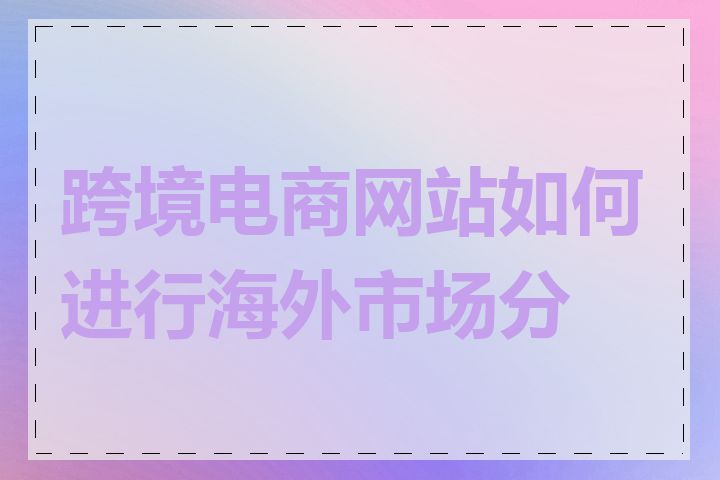 跨境电商网站如何进行海外市场分